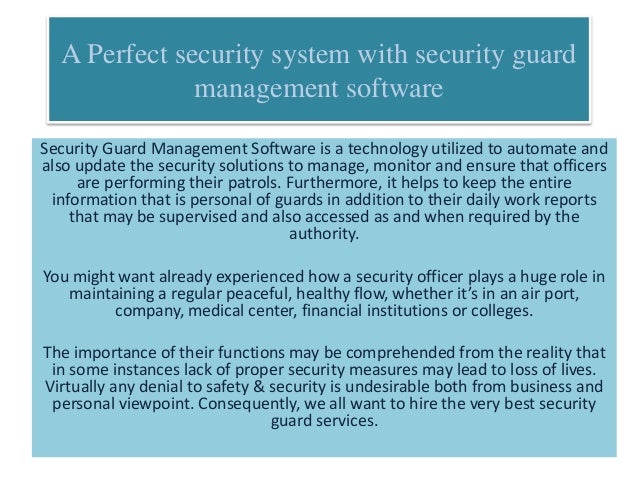 A Perfect security system with security guard management software

Security Guard Management Software is a technology utilized to automate and also update the security solutions to manage, monitor and ensure that officers are performing their patrols. Furthermore, it helps to keep the entire information that is personal of guards in addition to their daily work reports that may be supervised and also accessed as and when required by the authority.

You might want already experienced how a security officer plays a huge role in maintaining a regular peaceful, healthy flow, whether it's in an air port, company, medical center, financial institutions or colleges.

The importance of their functions may be comprehended from the reality that in some instances lack of proper security measures may lead to loss of lives. Virtually any denial to safety & security is undesirable both from business and personal viewpoint. Consequently, we all want to hire the very best security guard services.